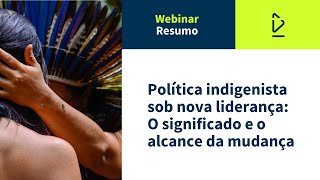 Webinar
Resumo

Política indigenista sob nova liderança: O significado e o alcance da mudança